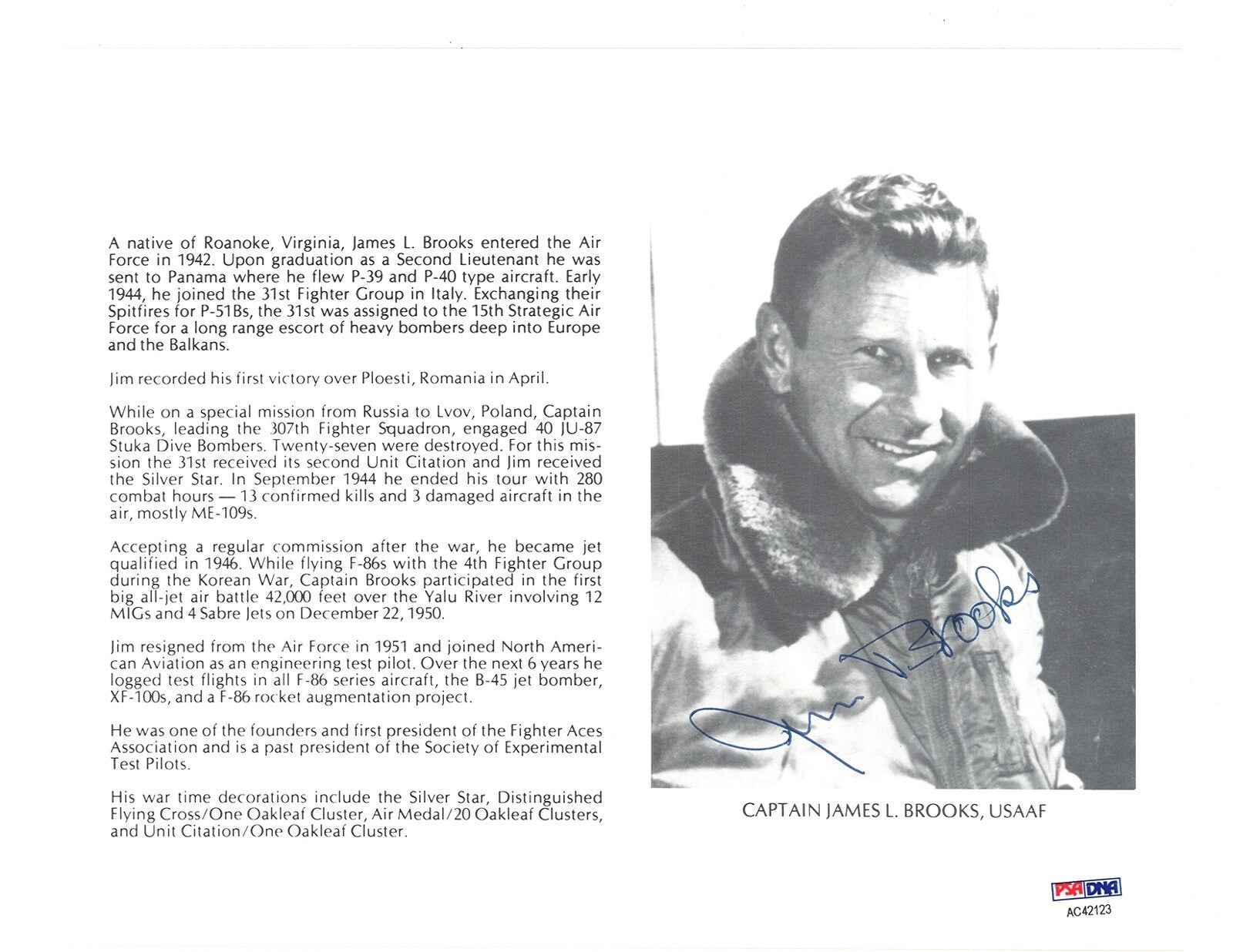 A native of Roanoke, Virginia, James L. Brooks entered the Air Force in 1942. Upon graduation as a Second Lieutenant he was sent to Panama where he flew P-39 and P-40 type aircraft. Early 1944, he joined the 31st Fighter Group in Italy. Exchanging their Spitfires for P-51Bs, the 31st was assigned to the 15th Strategic Air Force for a long range escort of heavy bombers deep into Europe and the Balkans.

Jim recorded his first victory over Ploesti, Romania in April.

While on a special mission from Russia to Lvov, Poland, Captain Brooks, leading the 307th Fighter Squadron, engaged 40 JU-87 Stuka Dive Bombers. Twenty-seven were destroyed. For this mission the 31st received its second Unit Citation and Jim received the Silver Star. In September 1944 he ended his tour with 280 combat hours — 13 confirmed kills and 3 damaged aircraft in the air, mostly ME-109s.

Accepting a regular commission after the war, he became jet qualified in 1946. While flying F-86s with the 4th Fighter Group during the Korean War, Captain Brooks participated in the first big all-jet air battle 42,000 feet over the Yalu River involving 12 MIGs and 4 Sabre Jets on December 22, 1950.

Jim resigned from the Air Force in 1951 and joined North American Aviation as an engineering test pilot. Over the next 6 years he logged test flights in all F-86 series aircraft, the B-45 jet bomber, XF-100s, and a F-86 rocket augmentation project.

He was one of the founders and first president of the Fighter Aces Association and is a past president of the Society of Experimental Test Pilots.

His war time decorations include the Silver Star, Distinguished Flying Cross/One Oakleaf Cluster, Air Medal/20 Oakleaf Clusters, and Unit Citation/One Oakleaf Cluster.

Jim Brooks

CAPTAIN JAMES L. BROOKS, USAAF

PSA DNA
AC42123